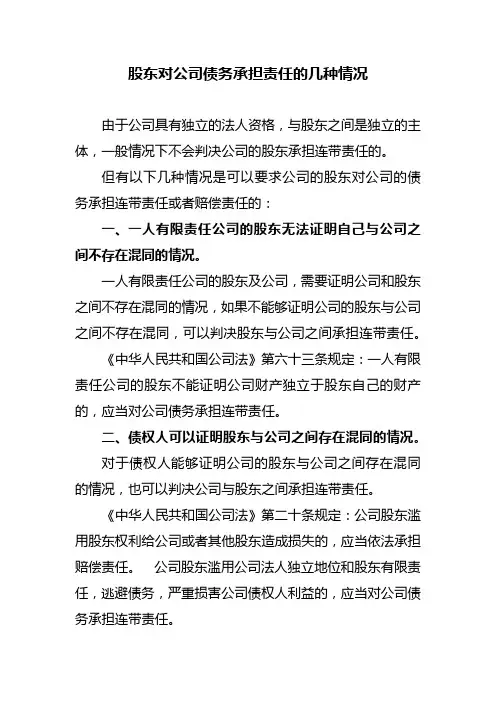 股东对公司债务承担责任的几种情况

由于公司具有独立的法人资格，与股东之间是独立的主体，一般情况下不会判决公司的股东承担连带责任的。

但有以下几种情况是可以要求公司的股东对公司的债务承担连带责任或者赔偿责任的：

一、一人有限责任公司的股东无法证明自己与公司之间不存在混同的情况。

一人有限责任公司的股东及公司，需要证明公司和股东之间不存在混同的情况，如果不能够证明公司的股东与公司之间不存在混同，可以判决股东与公司之间承担连带责任。

《中华人民共和国公司法》第六十三条规定：一人有限责任公司的股东不能证明公司财产独立于股东自己的财产的，应当对公司债务承担连带责任。

二、债权人可以证明股东与公司之间存在混同的情况。

对于债权人能够证明公司的股东与公司之间存在混同的情况，也可以判决公司与股东之间承担连带责任。

《中华人民共和国公司法》第二十条规定：公司股东滥用股东权利给公司或者其他股东造成损失的，应当依法承担赔偿责任。 公司股东滥用公司法人独立地位和股东有限责任，逃避债务，严重损害公司债权人利益的，应当对公司债务承担连带责任。